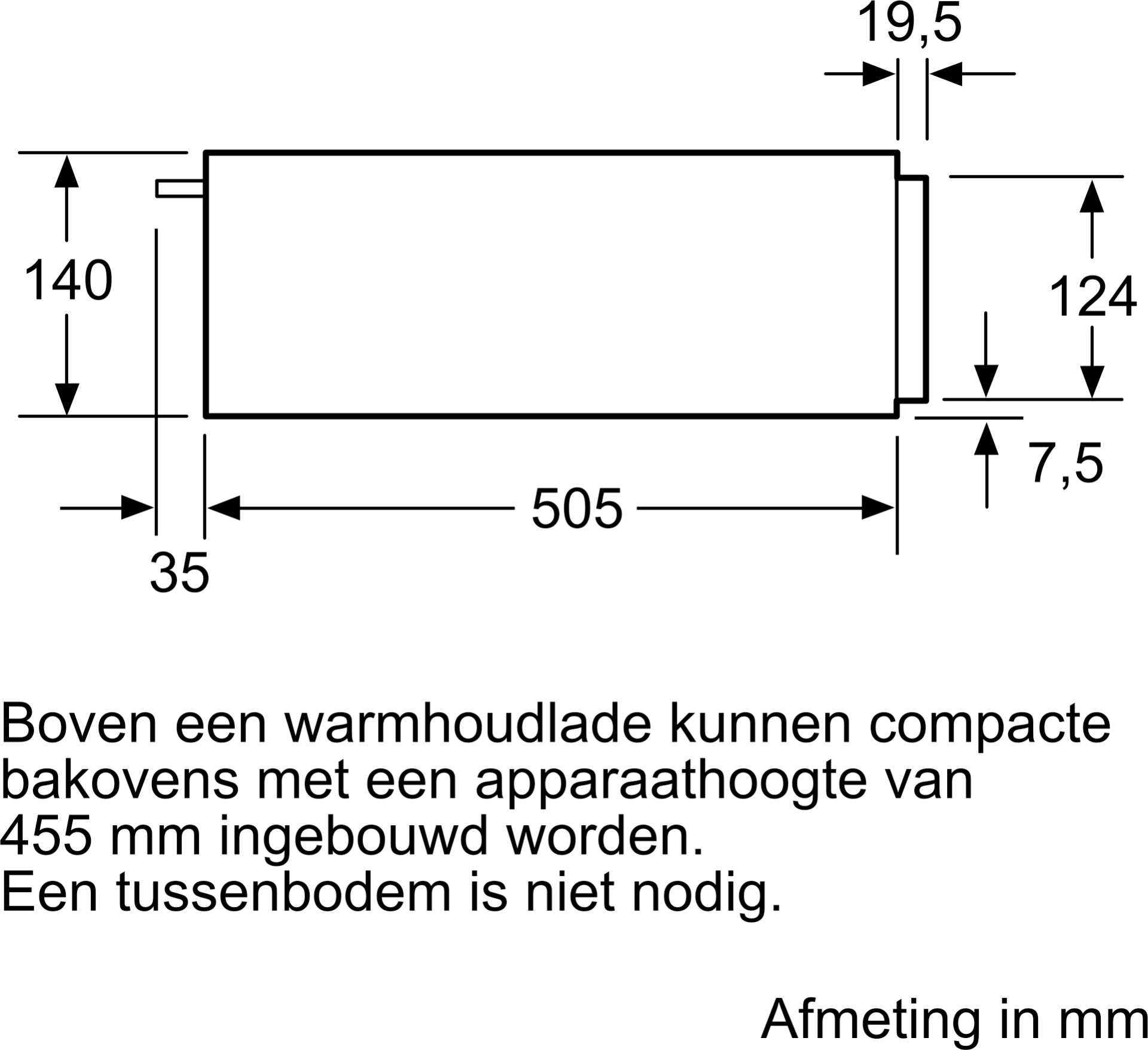 19,5

140

124

7,5

505

35

Boven een warmhoudlade kunnen compacte bakovens met een apparaathoogte van 455 mm ingebouwd worden.
Een tussenbodem is niet nodig.

Afmeting in mm